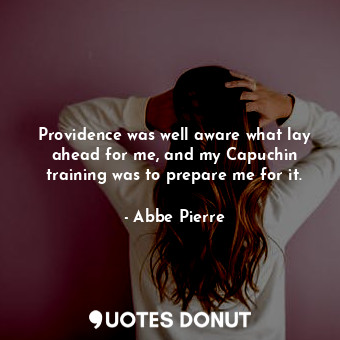 Providence was well aware what lay ahead for me, and my Capuchin training was to prepare me for it.

- Abbe Pierre

QUOTES DONUT